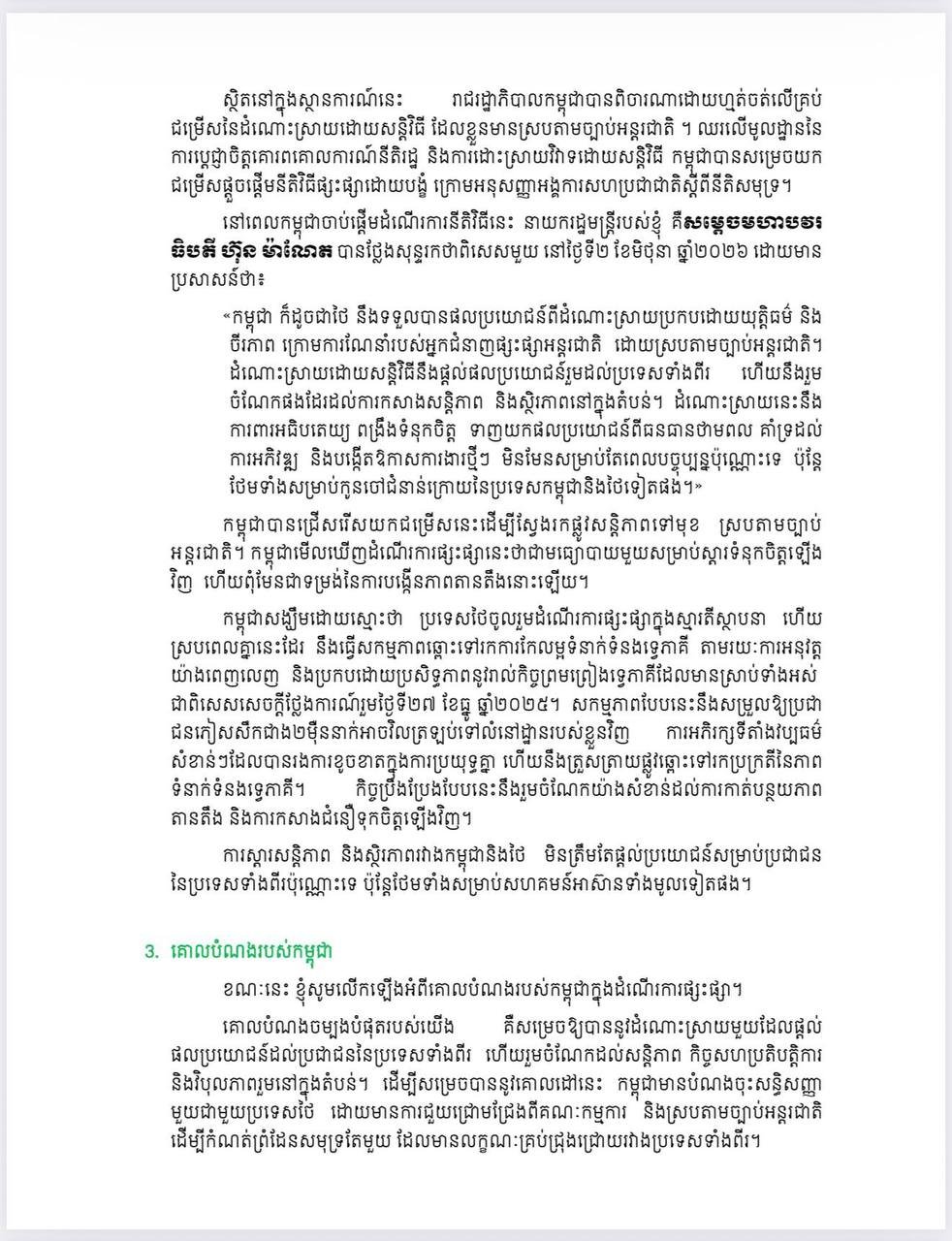 ស្ថិតនៅក្នុងស្ថានការណ៍នេះ រាជរដ្ឋាភិបាលកម្ពុជាបានពិចារណាដោយហ្មត់ចត់លើគ្រប់ជម្រើសនៃដំណោះស្រាយដោយសន្តិវិធី ដែលខ្លួនមានស្របតាមច្បាប់អន្តរជាតិ ។ ឈរលើមូលដ្ឋាននៃការប្តេជ្ញាចិត្តគោរពគោលការណ៍នីតិរដ្ឋ និងការដោះស្រាយវិវាទដោយសន្តិវិធី កម្ពុជាបានសម្រេចយកជម្រើសផ្តួចផ្តើមនីតិវិធីផ្សះផ្សាដោយបង្ខំ ក្រោមអនុសញ្ញាអង្គការសហប្រជាជាតិស្តីពីនីតិសមុទ្រ។

នៅពេលកម្ពុជាចាប់ផ្តើមដំណើរការនីតិវិធីនេះ នាយករដ្ឋមន្ត្រីរបស់ខ្ញុំ គឺសម្តេចមហាបវរធិបតី ហ៊ុន ម៉ាណែត បានថ្លែងសុន្ទរកថាពិសេសមួយ នៅថ្ងៃទី២ ខែមិថុនា ឆ្នាំ២០២៦ ដោយមានប្រសាសន៍ថា៖

«កម្ពុជា ក៏ដូចជាថៃ នឹងទទួលបានផលប្រយោជន៍ពីដំណោះស្រាយប្រកបដោយយុត្តិធម៌ និងចីរភាព ក្រោមការណែនាំរបស់អ្នកជំនាញផ្សះផ្សាអន្តរជាតិ ដោយស្របតាមច្បាប់អន្តរជាតិ។ ដំណោះស្រាយដោយសន្តិវិធីនឹងផ្តល់ផលប្រយោជន៍រួមដល់ប្រទេសទាំងពីរ ហើយនឹងរួមចំណែកផងដែរដល់ការកសាងសន្តិភាព និងស្ថិរភាពនៅក្នុងតំបន់។ ដំណោះស្រាយនេះនឹងការពារអធិបតេយ្យ ពង្រឹងទំនុកចិត្ត ទាញយកផលប្រយោជន៍ពីធនធានថាមពល គាំទ្រដល់ការអភិវឌ្ឍ និងបង្កើតឱកាសការងារថ្មីៗ មិនមែនសម្រាប់តែពេលបច្ចុប្បន្នប៉ុណ្ណោះទេ ប៉ុន្តែថែមទាំងសម្រាប់កូនចៅជំនាន់ក្រោយនៃប្រទេសកម្ពុជានិងថៃទៀតផង។»

កម្ពុជាបានជ្រើសរើសយកជម្រើសនេះដើម្បីស្វែងរកផ្លូវសន្តិភាពទៅមុខ ស្របតាមច្បាប់អន្តរជាតិ។ កម្ពុជាមើលឃើញដំណើរការផ្សះផ្សានេះថាជាមធ្យោបាយមួយសម្រាប់ស្តារទំនុកចិត្តឡើងវិញ ហើយពុំមែនជាទម្រង់នៃការបង្កើនភាពតានតឹងនោះឡើយ។

កម្ពុជាសង្ឃឹមដោយស្មោះថា ប្រទេសថៃចូលរួមដំណើរការផ្សះផ្សាក្នុងស្មារតីស្ថាបនា ហើយស្របពេលគ្នានេះដែរ នឹងធ្វើសកម្មភាពឆ្ពោះទៅរកការកែលម្អទំនាក់ទំនងទ្វេភាគី តាមរយៈការអនុវត្តយ៉ាងពេញលេញ និងប្រកបដោយប្រសិទ្ធភាពនូវរាល់កិច្ចព្រមព្រៀងទ្វេភាគីដែលមានស្រាប់ទាំងអស់ ជាពិសេសសេចក្តីថ្លែងការណ៍រួមថ្ងៃទី២៧ ខែធ្នូ ឆ្នាំ២០២៥។ សកម្មភាពបែបនេះនឹងសម្រួលឱ្យប្រជាជនភៀសសឹកជាង២ម៉ឺននាក់អាចវិលត្រឡប់ទៅលំនៅដ្ឋានរបស់ខ្លួនវិញ ការអភិរក្សទីតាំងវប្បធម៌សំខាន់ៗដែលបានរងការខូចខាតក្នុងការប្រយុទ្ធគ្នា ហើយនឹងត្រួសត្រាយផ្លូវឆ្ពោះទៅរកប្រក្រតីនៃភាពទំនាក់ទំនងទ្វេភាគី។ កិច្ចប្រឹងប្រែងបែបនេះនឹងរួមចំណែកយ៉ាងសំខាន់ដល់ការកាត់បន្ថយភាពតានតឹង និងការកសាងជំនឿទុកចិត្តឡើងវិញ។

ការស្តារសន្តិភាព និងស្ថិរភាពរវាងកម្ពុជានិងថៃ មិនត្រឹមតែផ្តល់ប្រយោជន៍សម្រាប់ប្រជាជននៃប្រទេសទាំងពីរប៉ុណ្ណោះទេ ប៉ុន្តែថែមទាំងសម្រាប់សហគមន៍អាស៊ានទាំងមូលទៀតផង។

3. គោលបំណងរបស់កម្ពុជា

ខណៈនេះ ខ្ញុំសូមលើកឡើងអំពីគោលបំណងរបស់កម្ពុជាក្នុងដំណើរការផ្សះផ្សា។

គោលបំណងចម្បងបំផុតរបស់យើង គឺសម្រេចឱ្យបាននូវដំណោះស្រាយមួយដែលផ្តល់ផលប្រយោជន៍ដល់ប្រជាជននៃប្រទេសទាំងពីរ ហើយរួមចំណែកដល់សន្តិភាព កិច្ចសហប្រតិបត្តិការ និងវិបុលភាពរួមនៅក្នុងតំបន់។ ដើម្បីសម្រេចបាននូវគោលដៅនេះ កម្ពុជាមានបំណងចុះសន្ធិសញ្ញាមួយជាមួយប្រទេសថៃ ដោយមានការជួយជ្រោមជ្រែងពីគណៈកម្មការ និងស្របតាមច្បាប់អន្តរជាតិ ដើម្បីកំណត់ព្រំដែនសមុទ្រតែមួយ ដែលមានលក្ខណៈគ្រប់ជ្រុងជ្រោយរវាងប្រទេសទាំងពីរ។